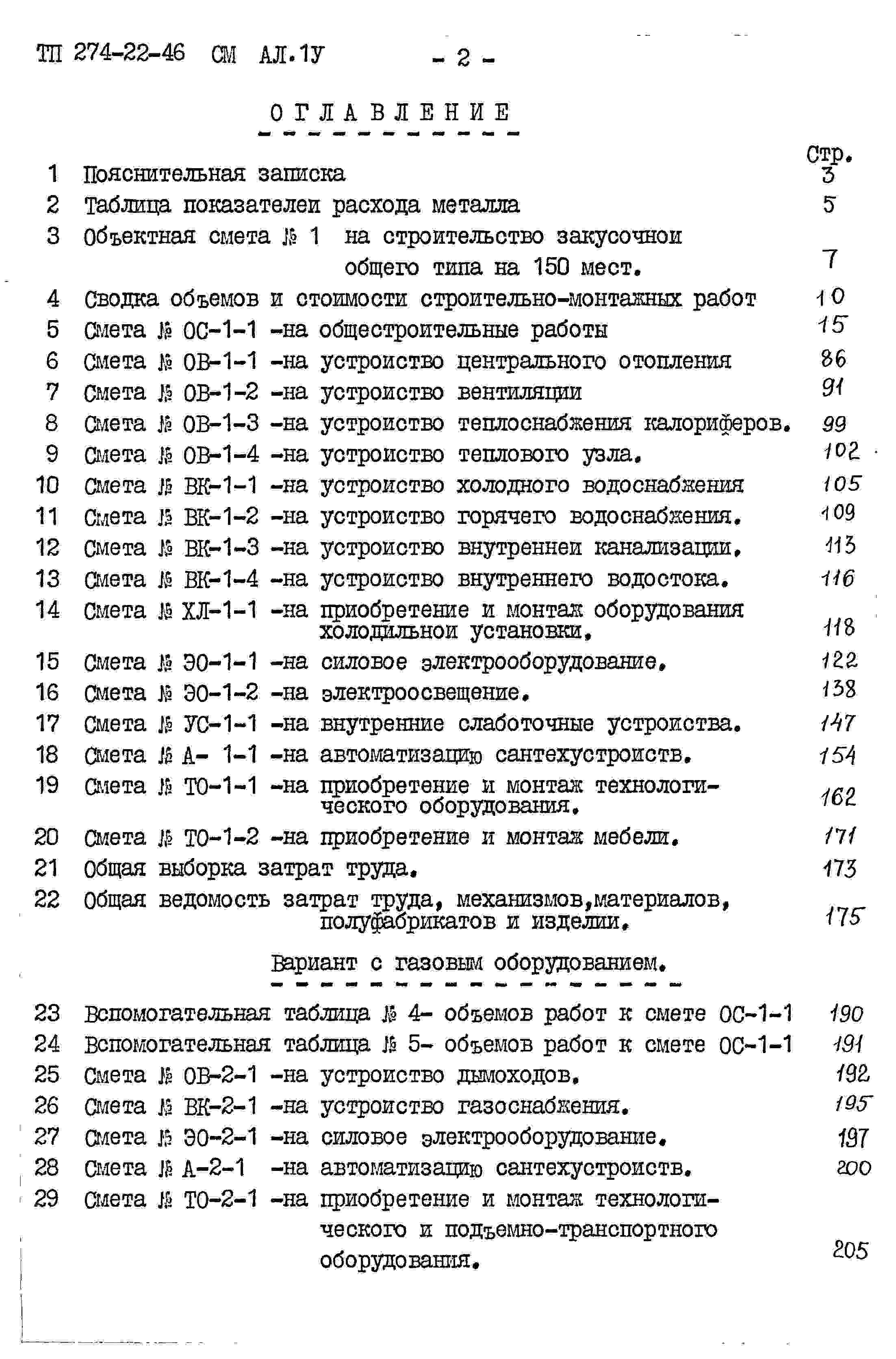 ТП 274-22-46 СМ АЛ.1У - 2 -

ОГЛАВЛЕНИЕ

Стр.

1 Пояснительная записка 3

2 Таблица показателеи расхода металла 5

3 Объектная смета № 1 на строительство закусочнои общего типа на 150 мест. 7

4 Сводка объемов и стоимости строительно-монтажных работ 10

5 Смета № ОС-1-1 -на общестроительные работы 15

6 Смета № ОВ-1-1 -на устроиство центрального отопления 86

7 Смета № ОВ-1-2 -на устроиство вентиляции 91

8 Смета № ОВ-1-3 -на устроиство теплоснабжения калориферов. 99

9 Смета № ОВ-1-4 -на устроиство теплового узла. 102

10 Смета № ВК-1-1 -на устроиство холодного водоснабжения 105

11 Смета № ВК-1-2 -на устроиство горячего водоснабжения. 109

12 Смета № ВК-1-3 -на устроиство внутреннеи канализации. 113

13 Смета № ВК-1-4 -на устроиство внутреннего водостока. 116

14 Смета № ХЛ-1-1 -на приобретение и монтаж оборудования холодильнои установки. 118

15 Смета № ЭО-1-1 -на силовое электрооборудование. 122

16 Смета № ЭО-1-2 -на электроосвещение. 138

17 Смета № УС-1-1 -на внутренние слаботочные устроиства. 147

18 Смета № А- 1-1 -на автоматизацию сантехустроиств. 154

19 Смета № ТО-1-1 -на приобретение и монтаж технологического оборудования. 162

20 Смета № ТО-1-2 -на приобретение и монтаж мебели. 171

21 Общая выборка затрат труда. 173

22 Общая ведомость затрат труда, механизмов,материалов, полуфабрикатов и изделии. 175

Вариант с газовым оборудованием.

23 Вспомогательная таблица № 4- объемов работ к смете ОС-1-1 190

24 Вспомогательная таблица № 5- объемов работ к смете ОС-1-1 191

25 Смета № ОВ-2-1 -на устроиство дымоходов. 192

26 Смета № ВК-2-1 -на устроиство газоснабжения. 195

27 Смета № ЭО-2-1 -на силовое электрооборудование. 197

28 Смета № А-2-1 -на автоматизацию сантехустроиств. 200

29 Смета № ТО-2-1 -на приобретение и монтаж технологического и подъемно-транспортного оборудования. 205